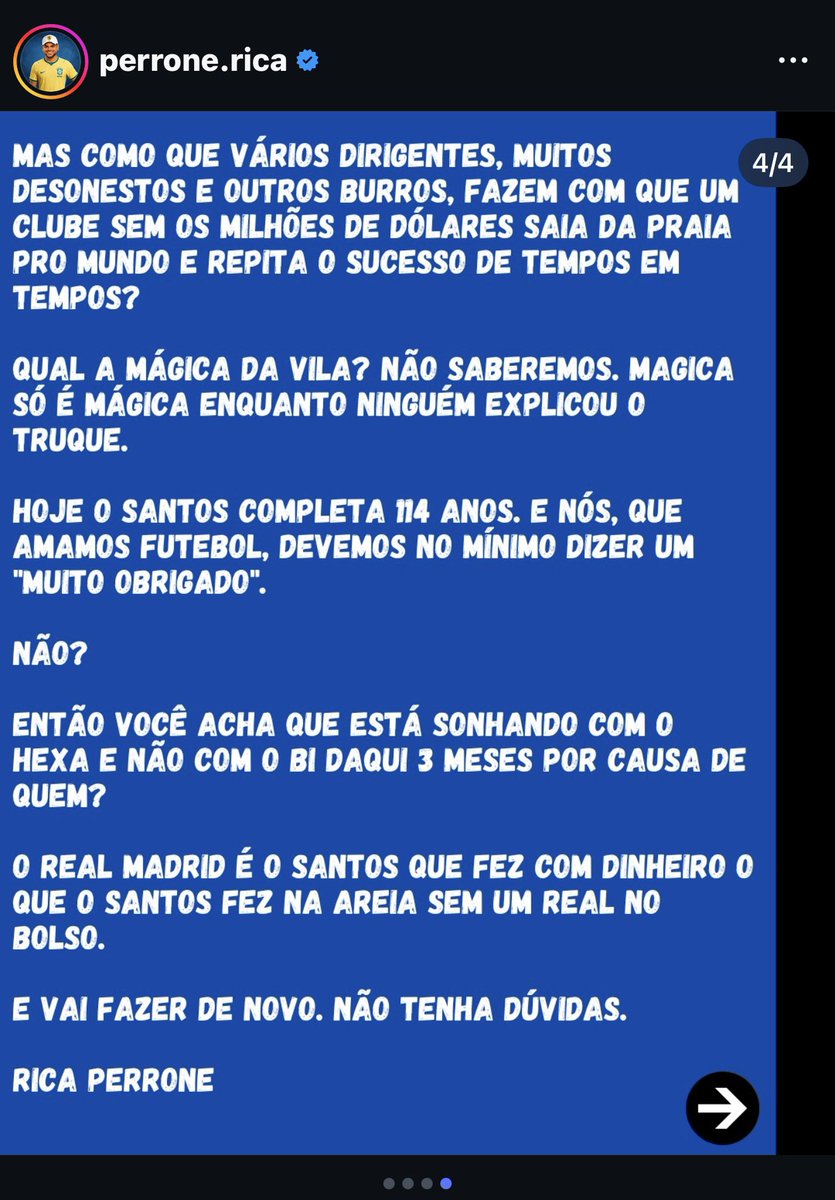 perrone.rica

4/4

MAS COMO QUE VÁRIOS DIRIGENTES, MUITOS DESONESTOS E OUTROS BURROS, FAZEM COM QUE UM CLUBE SEM OS MILHÕES DE DÓLARES SAIA DA PRAIA PRO MUNDO E REPITA O SUCESSO DE TEMPOS EM TEMPOS?

QUAL A MÁGICA DA VILA? NÃO SABEREMOS. MAGICA SÓ É MÁGICA ENQUANTO NINGUÉM EXPLICOU O TRUQUE.

HOJE O SANTOS COMPLETA 114 ANOS. E NÓS, QUE AMAMOS FUTEBOL, DEVEMOS NO MÍNIMO DIZER UM "MUITO OBRIGADO".

NÃO?

ENTÃO VOCÊ ACHA QUE ESTÁ SONHANDO COM O HEXA E NÃO COM O BI DAQUI 3 MESES POR CAUSA DE QUEM?

O REAL MADRID É O SANTOS QUE FEZ COM DINHEIRO O QUE O SANTOS FEZ NA AREIA SEM UM REAL NO BOLSO.

E VAI FAZER DE NOVO. NÃO TENHA DÚVIDAS.

RICA PERRONE